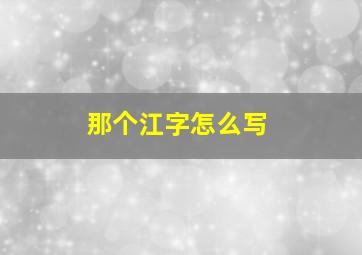 那个江字怎么写